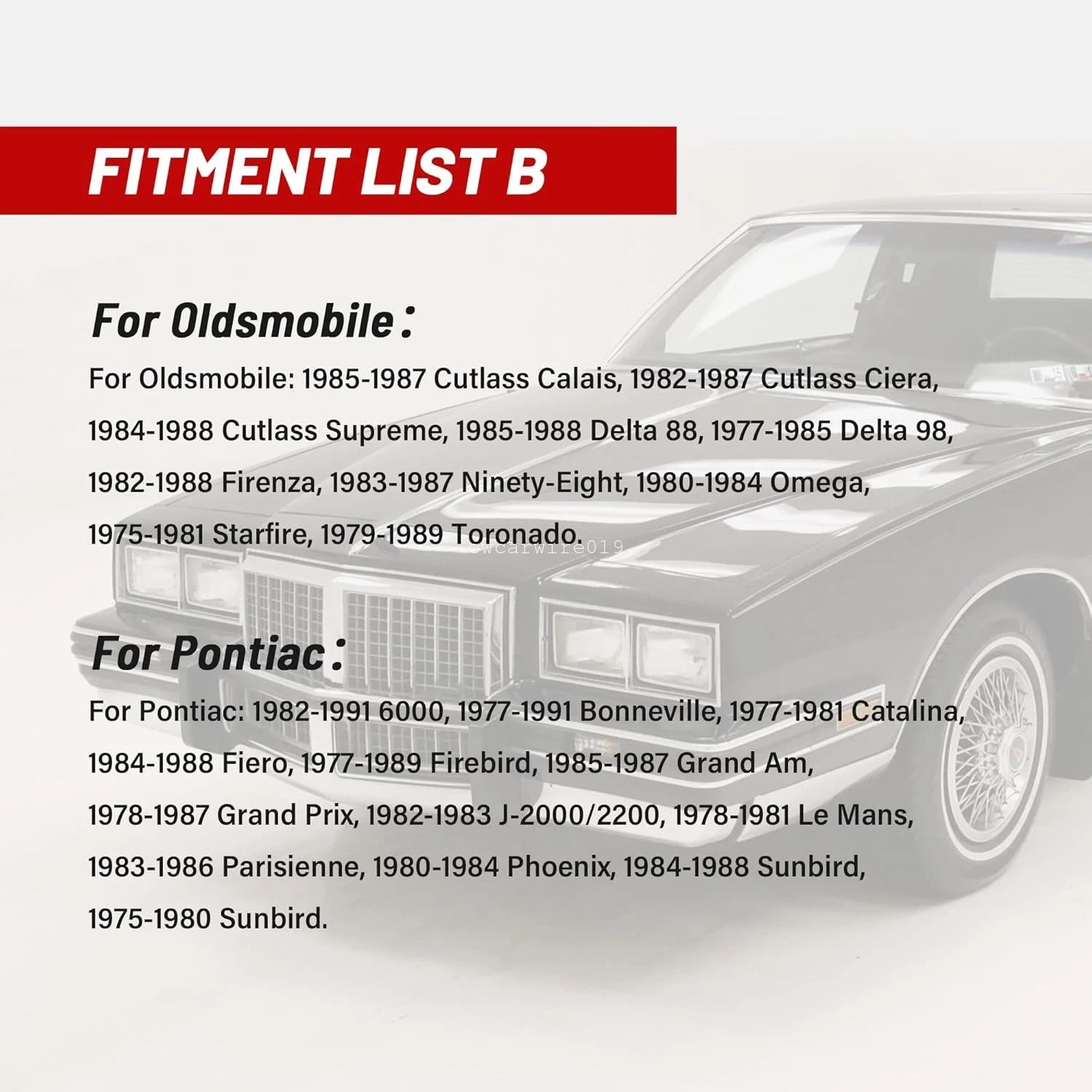 FITMENT LIST B

For Oldsmobile：

For Oldsmobile: 1985-1987 Cutlass Calais, 1982-1987 Cutlass Ciera, 1984-1988 Cutlass Supreme, 1985-1988 Delta 88, 1977-1985 Delta 98, 1982-1988 Firenza, 1983-1987 Ninety-Eight, 1980-1984 Omega, 1975-1981 Starfire, 1979-1989 Toronado.

For Pontiac：

For Pontiac: 1982-1991 6000, 1977-1991 Bonneville, 1977-1981 Catalina, 1984-1988 Fiero, 1977-1989 Firebird, 1985-1987 Grand Am, 1978-1987 Grand Prix, 1982-1983 J-2000/2200, 1978-1981 Le Mans, 1983-1986 Parisienne, 1980-1984 Phoenix, 1984-1988 Sunbird, 1975-1980 Sunbird.

swcarwire019